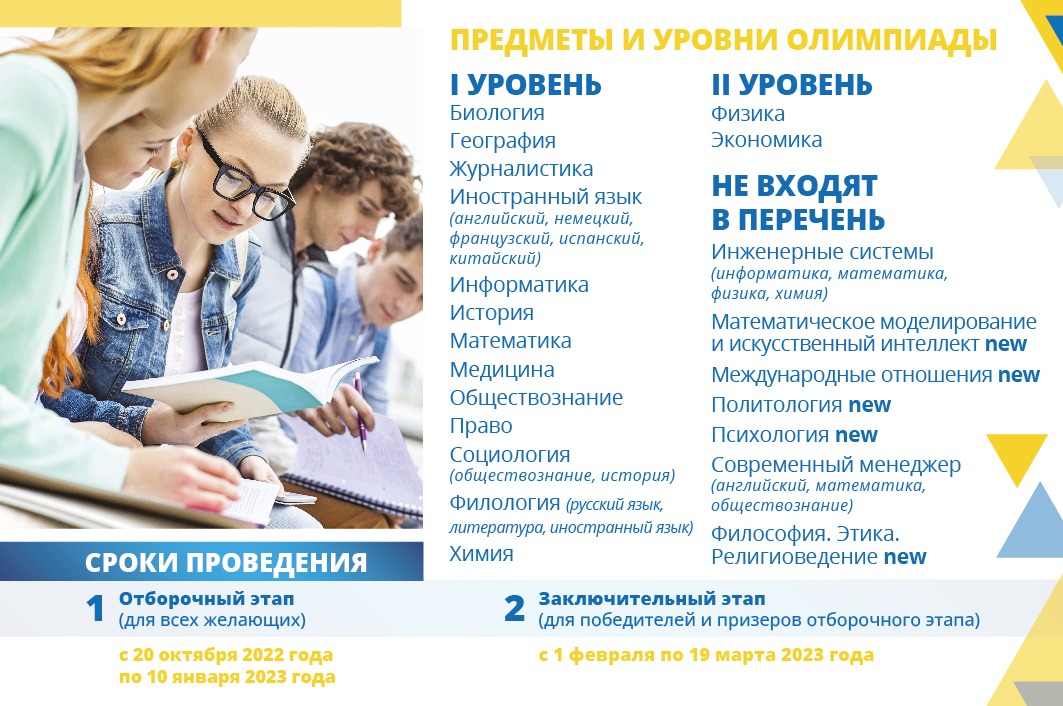 ПРЕДМЕТЫ И УРОВНИ ОЛИМПИАДЫ

I УРОВЕНЬ
Биология
География
Журналистика
Иностранный язык (английский, немецкий, французский, испанский, китайский)
Информатика
История
Математика
Медицина
Обществознание
Право
Социология (обществознание, история)
Филология (русский язык, литература, иностранный язык)
Химия

II УРОВЕНЬ
Физика
Экономика

НЕ ВХОДЯТ В ПЕРЕЧЕНЬ
Инженерные системы (информатика, математика, физика, химия)
Математическое моделирование и искусственный интеллект new
Международные отношения new
Политология new
Психология new
Современный менеджер (английский, математика, обществознание)
Философия. Этика. Религиоведение new

СРОКИ ПРОВЕДЕНИЯ

1 Отборочный этап (для всех желающих)
с 20 октября 2022 года по 10 января 2023 года

2 Заключительный этап (для победителей и призеров отборочного этапа)
с 1 февраля по 19 марта 2023 года